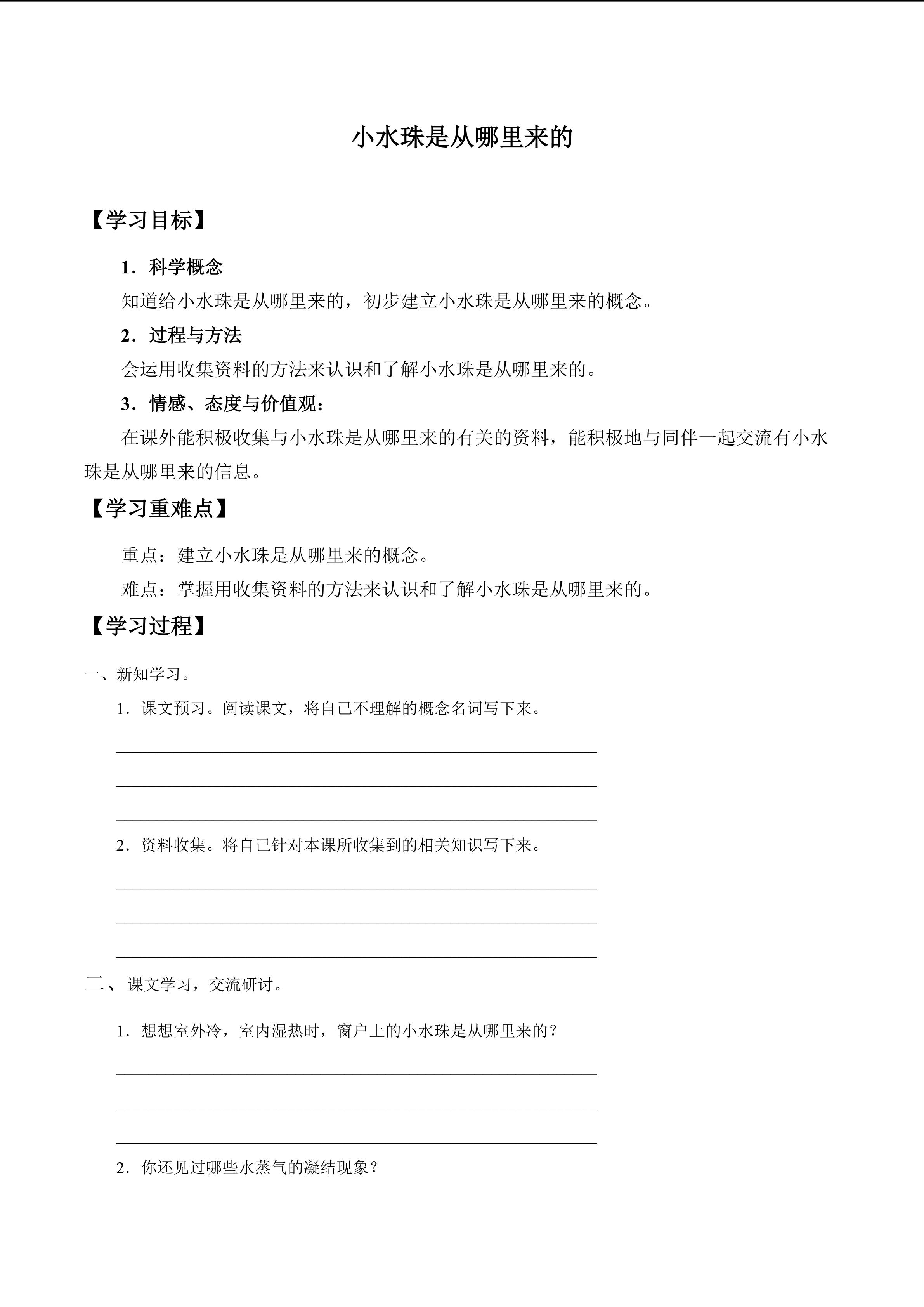 小水珠是从哪里来的

【学习目标】

1．科学概念

知道给小水珠是从哪里来的，初步建立小水珠是从哪里来的概念。

2．过程与方法

会运用收集资料的方法来认识和了解小水珠是从哪里来的。

3．情感、态度与价值观：

在课外能积极收集与小水珠是从哪里来的有关的资料，能积极地与同伴一起交流有小水珠是从哪里来的信息。

【学习重难点】

重点：建立小水珠是从哪里来的概念。

难点：掌握用收集资料的方法来认识和了解小水珠是从哪里来的。

【学习过程】

一、新知学习。

1．课文预习。阅读课文，将自己不理解的概念名词写下来。

____
____
____

2．资料收集。将自己针对本课所收集到的相关知识写下来。

____
____
____

二、课文学习，交流研讨。

1．想想室外冷，室内湿热时，窗户上的小水珠是从哪里来的？

____
____
____

2．你还见过哪些水蒸气的凝结现象？